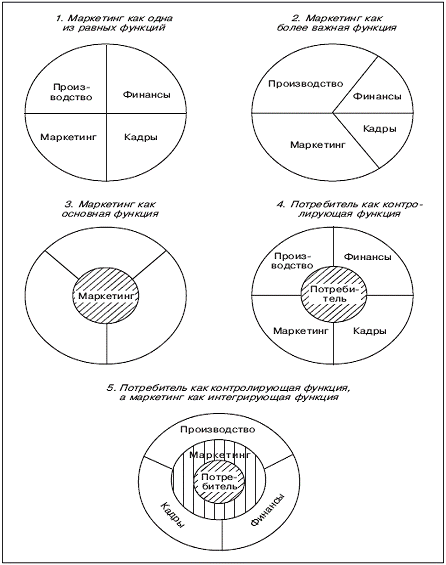 1. Маркетинг как одна из равных функций

Производство

Финансы

Маркетинг

Кадры

2. Маркетинг как более важная функция

Производство

Финансы

Кадры

Маркетинг

3. Маркетинг как основная функция

Маркетинг

4. Потребитель как контролирующая функция

Производство

Финансы

Потребитель

Маркетинг

Кадры

5. Потребитель как контролирующая функция, а маркетинг как интегрирующая функция

Производство

Маркетинг

Потребитель

Кадры

Финансы